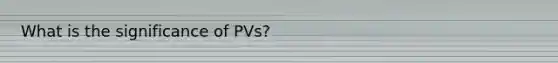 What is the significance of PVs?